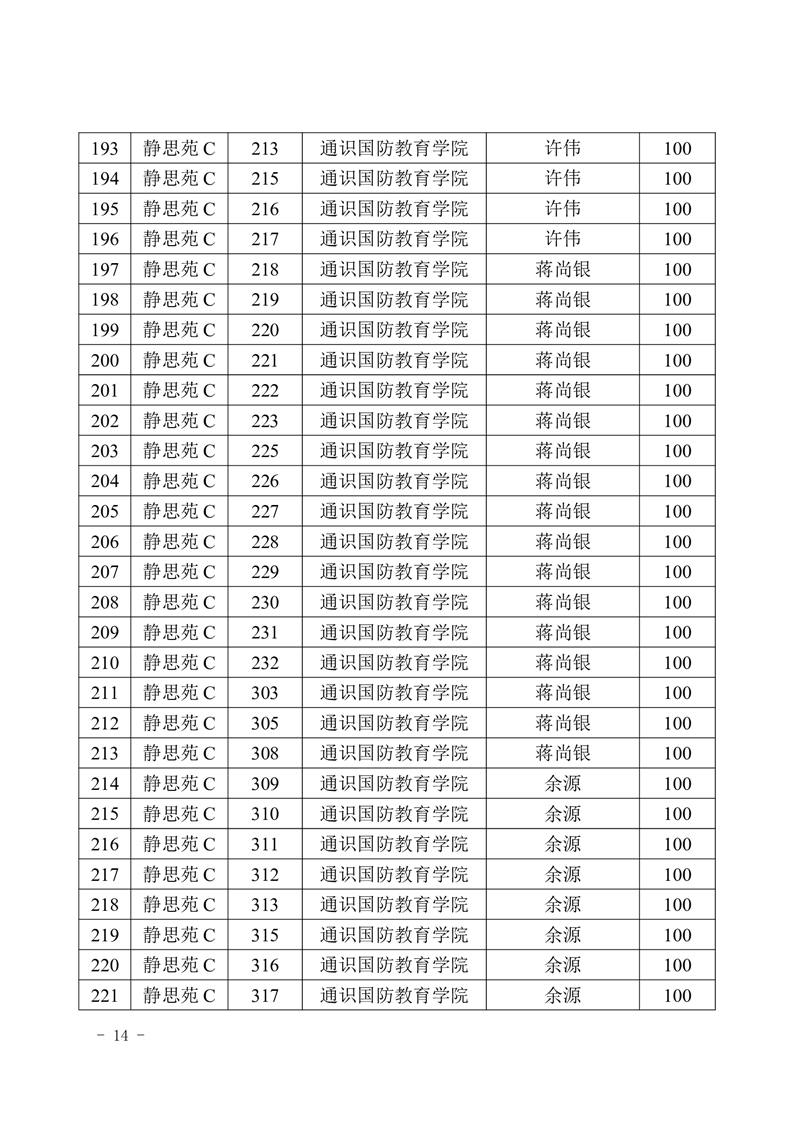 | 193 | 静思苑 C | 213 | 通识国防教育学院 | 许伟 | 100 |
|---|---|---|---|---|---|
| 194 | 静思苑 C | 215 | 通识国防教育学院 | 许伟 | 100 |
| 195 | 静思苑 C | 216 | 通识国防教育学院 | 许伟 | 100 |
| 196 | 静思苑 C | 217 | 通识国防教育学院 | 许伟 | 100 |
| 197 | 静思苑 C | 218 | 通识国防教育学院 | 蒋尚银 | 100 |
| 198 | 静思苑 C | 219 | 通识国防教育学院 | 蒋尚银 | 100 |
| 199 | 静思苑 C | 220 | 通识国防教育学院 | 蒋尚银 | 100 |
| 200 | 静思苑 C | 221 | 通识国防教育学院 | 蒋尚银 | 100 |
| 201 | 静思苑 C | 222 | 通识国防教育学院 | 蒋尚银 | 100 |
| 202 | 静思苑 C | 223 | 通识国防教育学院 | 蒋尚银 | 100 |
| 203 | 静思苑 C | 225 | 通识国防教育学院 | 蒋尚银 | 100 |
| 204 | 静思苑 C | 226 | 通识国防教育学院 | 蒋尚银 | 100 |
| 205 | 静思苑 C | 227 | 通识国防教育学院 | 蒋尚银 | 100 |
| 206 | 静思苑 C | 228 | 通识国防教育学院 | 蒋尚银 | 100 |
| 207 | 静思苑 C | 229 | 通识国防教育学院 | 蒋尚银 | 100 |
| 208 | 静思苑 C | 230 | 通识国防教育学院 | 蒋尚银 | 100 |
| 209 | 静思苑 C | 231 | 通识国防教育学院 | 蒋尚银 | 100 |
| 210 | 静思苑 C | 232 | 通识国防教育学院 | 蒋尚银 | 100 |
| 211 | 静思苑 C | 303 | 通识国防教育学院 | 蒋尚银 | 100 |
| 212 | 静思苑 C | 305 | 通识国防教育学院 | 蒋尚银 | 100 |
| 213 | 静思苑 C | 308 | 通识国防教育学院 | 蒋尚银 | 100 |
| 214 | 静思苑 C | 309 | 通识国防教育学院 | 余源 | 100 |
| 215 | 静思苑 C | 310 | 通识国防教育学院 | 余源 | 100 |
| 216 | 静思苑 C | 311 | 通识国防教育学院 | 余源 | 100 |
| 217 | 静思苑 C | 312 | 通识国防教育学院 | 余源 | 100 |
| 218 | 静思苑 C | 313 | 通识国防教育学院 | 余源 | 100 |
| 219 | 静思苑 C | 315 | 通识国防教育学院 | 余源 | 100 |
| 220 | 静思苑 C | 316 | 通识国防教育学院 | 余源 | 100 |
| 221 | 静思苑 C | 317 | 通识国防教育学院 | 余源 | 100 |

- 14 -